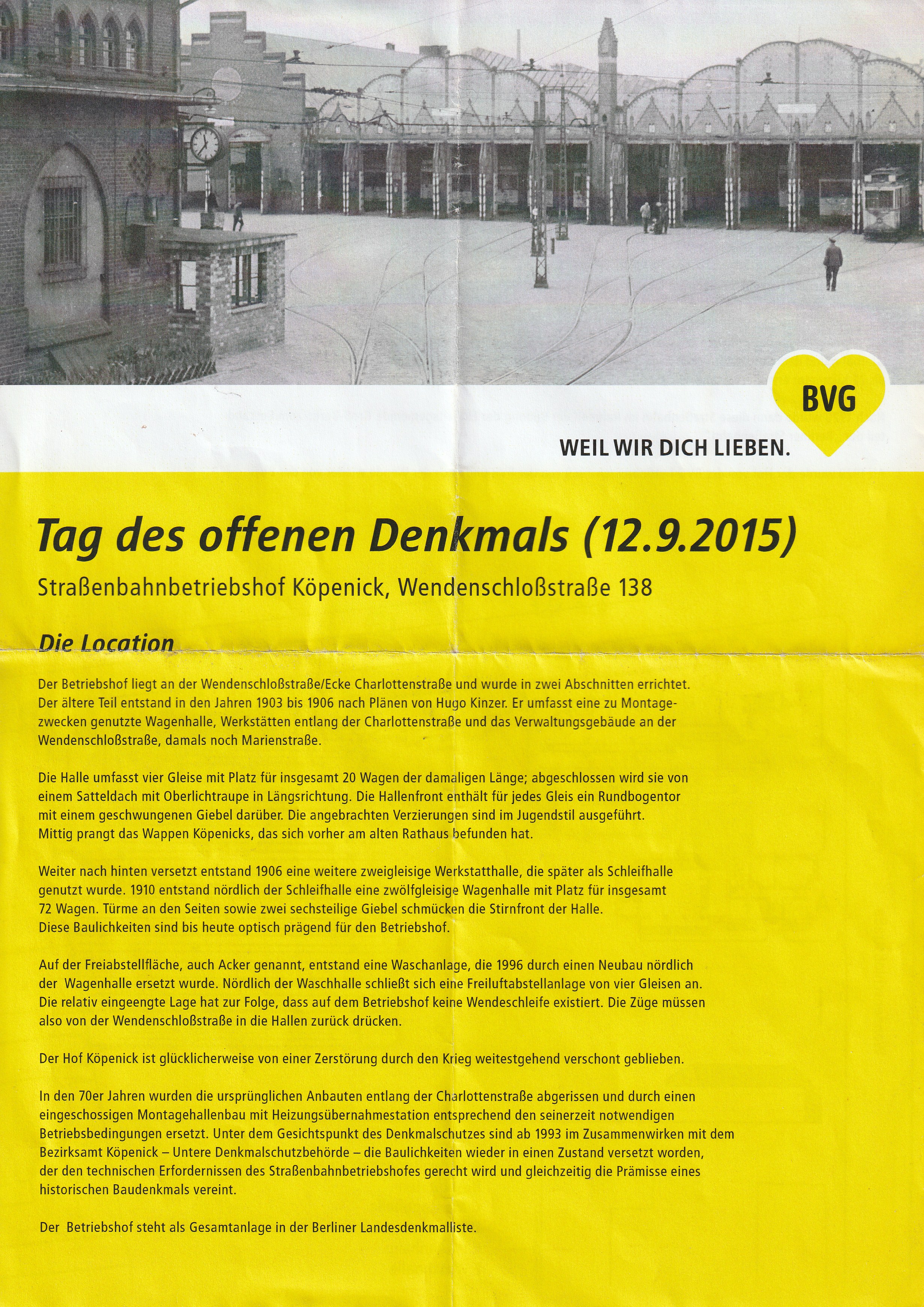 BVG

WEIL WIR DICH LIEBEN.

Tag des offenen Denkmals (12.9.2015)

Straßenbahnbetriebshof Köpenick, Wendenschloßstraße 138

Die Location

Der Betriebshof liegt an der Wendenschloßstraße/Ecke Charlottenstraße und wurde in zwei Abschnitten errichtet. Der ältere Teil entstand in den Jahren 1903 bis 1906 nach Plänen von Hugo Kinzer. Er umfasst eine zu Montagezwecken genutzte Wagenhalle, Werkstätten entlang der Charlottenstraße und das Verwaltungsgebäude an der Wendenschloßstraße, damals noch Marienstraße.

Die Halle umfasst vier Gleise mit Platz für insgesamt 20 Wagen der damaligen Länge; abgeschlossen wird sie von einem Satteldach mit Oberlichtraupe in Längsrichtung. Die Hallenfront enthält für jedes Gleis ein Rundbogentor mit einem geschwungenen Giebel darüber. Die angebrachten Verzierungen sind im Jugendstil ausgeführt. Mittig prangt das Wappen Köpenicks, das sich vorher am alten Rathaus befunden hat.

Weiter nach hinten versetzt entstand 1906 eine weitere zweigleisige Werkstatthalle, die später als Schleifhalle genutzt wurde. 1910 entstand nördlich der Schleifhalle eine zwölfgleisige Wagenhalle mit Platz für insgesamt 72 Wagen. Türme an den Seiten sowie zwei sechsteilige Giebel schmücken die Stirnfront der Halle. Diese Baulichkeiten sind bis heute optisch prägend für den Betriebshof.

Auf der Freiabstellfläche, auch Acker genannt, entstand eine Waschanlage, die 1996 durch einen Neubau nördlich der Wagenhalle ersetzt wurde. Nördlich der Waschhalle schließt sich eine Freiluftabstellanlage von vier Gleisen an. Die relativ eingeengte Lage hat zur Folge, dass auf dem Betriebshof keine Wendeschleife existiert. Die Züge müssen also von der Wendenschloßstraße in die Hallen zurück drücken.

Der Hof Köpenick ist glücklicherweise von einer Zerstörung durch den Krieg weitestgehend verschont geblieben.

In den 70er Jahren wurden die ursprünglichen Anbauten entlang der Charlottenstraße abgerissen und durch einen eingeschossigen Montagehallenbau mit Heizungsübernahmestation entsprechend den seinerzeit notwendigen Betriebsbedingungen ersetzt. Unter dem Gesichtspunkt des Denkmalschutzes sind ab 1993 im Zusammenwirken mit dem Bezirksamt Köpenick – Untere Denkmalschutzbehörde – die Baulichkeiten wieder in einen Zustand versetzt worden, der den technischen Erfordernissen des Straßenbahnbetriebshofes gerecht wird und gleichzeitig die Prämisse eines historischen Baudenkmals vereint.

Der Betriebshof steht als Gesamtanlage in der Berliner Landesdenkmalliste.